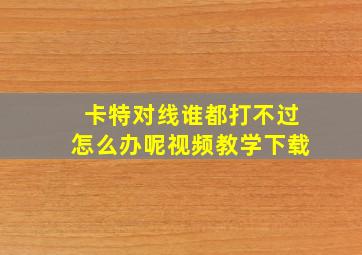 卡特对线谁都打不过
怎么办呢视频教学下载